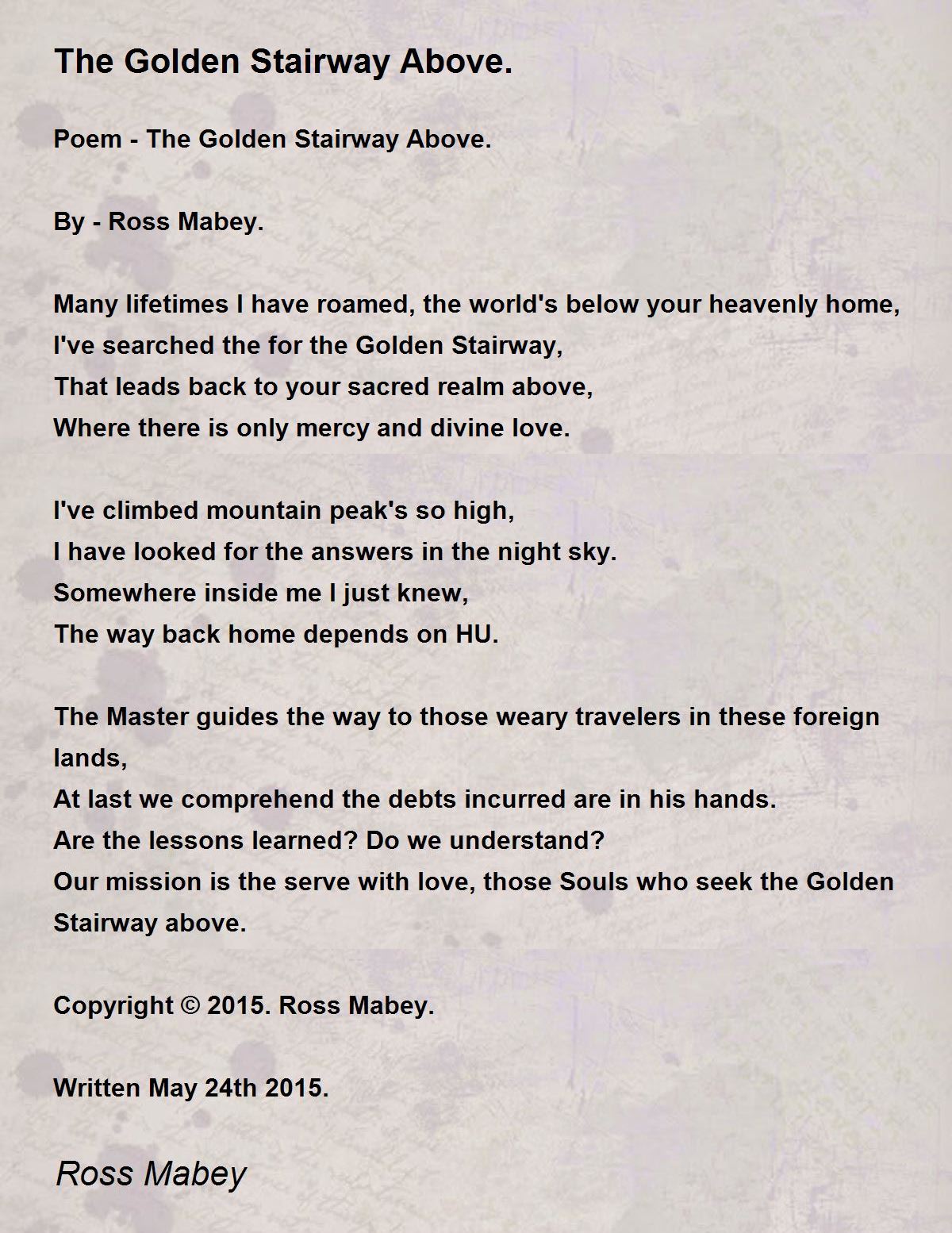 The Golden Stairway Above.

Poem - The Golden Stairway Above.

By - Ross Mabey.

Many lifetimes I have roamed, the world's below your heavenly home,
I've searched the for the Golden Stairway,
That leads back to your sacred realm above,
Where there is only mercy and divine love.

I've climbed mountain peak's so high,
I have looked for the answers in the night sky.
Somewhere inside me I just knew,
The way back home depends on HU.

The Master guides the way to those weary travelers in these foreign lands,
At last we comprehend the debts incurred are in his hands.
Are the lessons learned? Do we understand?
Our mission is the serve with love, those Souls who seek the Golden Stairway above.

Copyright © 2015. Ross Mabey.

Written May 24th 2015.

Ross Mabey